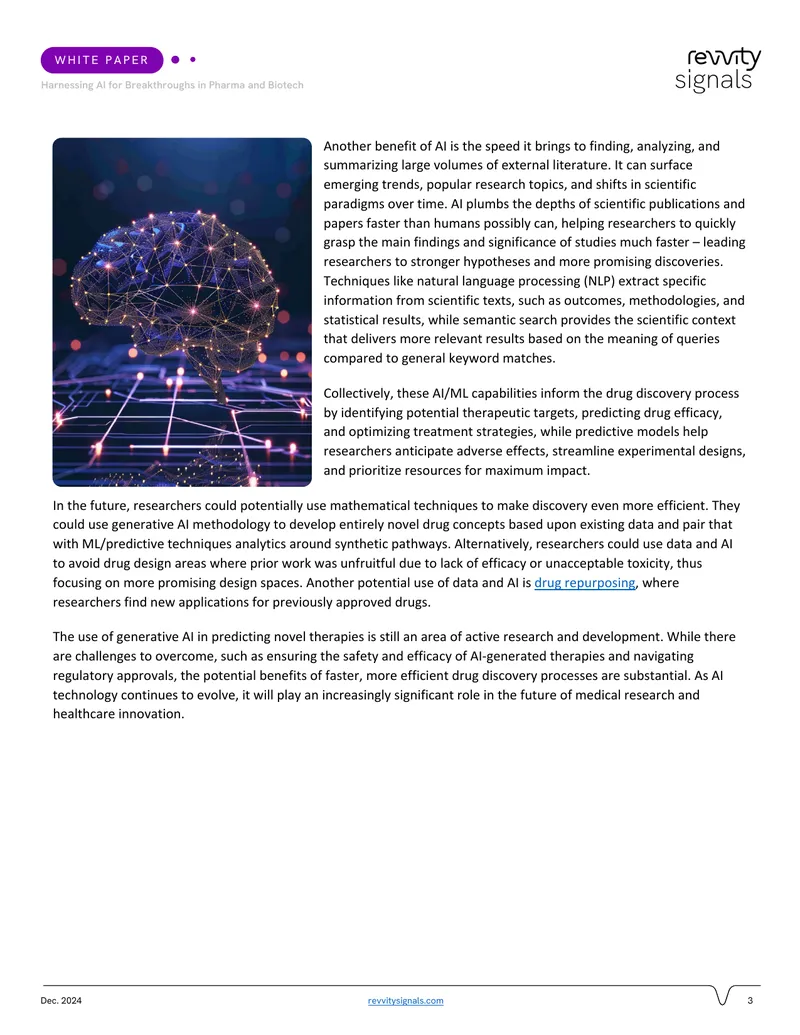 WHITE PAPER

Harnessing AI for Breakthroughs in Pharma and Biotech

revvity
signals

Another benefit of AI is the speed it brings to finding, analyzing, and summarizing large volumes of external literature. It can surface emerging trends, popular research topics, and shifts in scientific paradigms over time. AI plumbs the depths of scientific publications and papers faster than humans possibly can, helping researchers to quickly grasp the main findings and significance of studies much faster – leading researchers to stronger hypotheses and more promising discoveries. Techniques like natural language processing (NLP) extract specific information from scientific texts, such as outcomes, methodologies, and statistical results, while semantic search provides the scientific context that delivers more relevant results based on the meaning of queries compared to general keyword matches.

Collectively, these AI/ML capabilities inform the drug discovery process by identifying potential therapeutic targets, predicting drug efficacy, and optimizing treatment strategies, while predictive models help researchers anticipate adverse effects, streamline experimental designs, and prioritize resources for maximum impact.

In the future, researchers could potentially use mathematical techniques to make discovery even more efficient. They could use generative AI methodology to develop entirely novel drug concepts based upon existing data and pair that with ML/predictive techniques analytics around synthetic pathways. Alternatively, researchers could use data and AI to avoid drug design areas where prior work was unfruitful due to lack of efficacy or unacceptable toxicity, thus focusing on more promising design spaces. Another potential use of data and AI is drug repurposing, where researchers find new applications for previously approved drugs.

The use of generative AI in predicting novel therapies is still an area of active research and development. While there are challenges to overcome, such as ensuring the safety and efficacy of AI-generated therapies and navigating regulatory approvals, the potential benefits of faster, more efficient drug discovery processes are substantial. As AI technology continues to evolve, it will play an increasingly significant role in the future of medical research and healthcare innovation.

Dec. 2024

revvitysignals.com

3